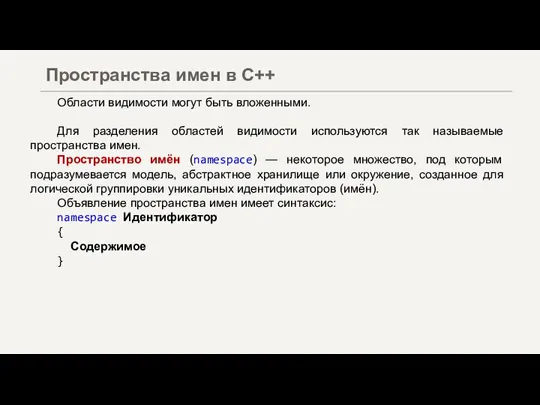 Пространства имен в C++

Области видимости могут быть вложенными.

Для разделения областей видимости используются так называемые пространства имен.

Пространство имён (namespace) — некоторое множество, под которым подразумевается модель, абстрактное хранилище или окружение, созданное для логической группировки уникальных идентификаторов (имён).

Объявление пространства имен имеет синтаксис:

namespace Идентификатор
{
Содержимое
}